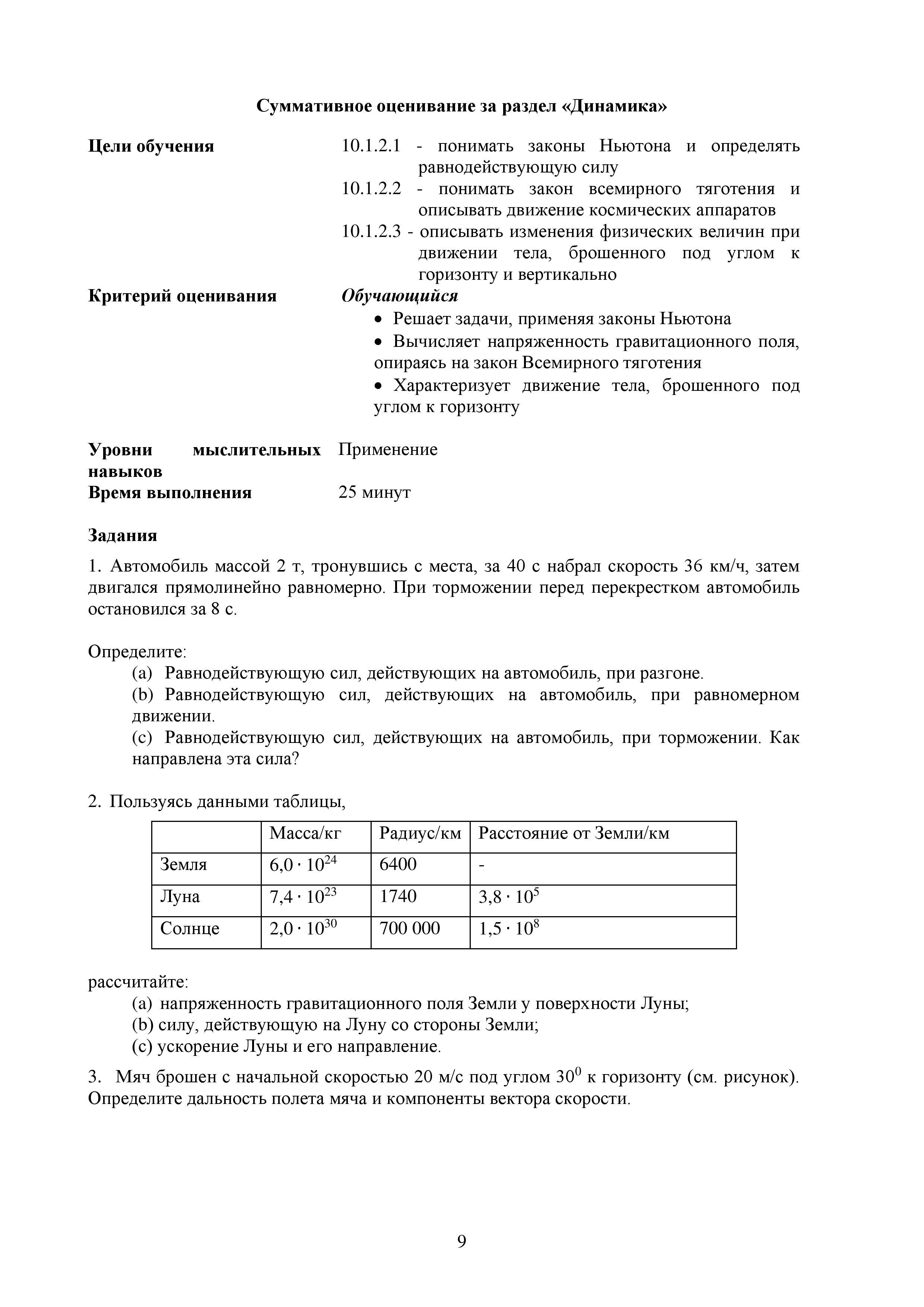 Суммативное оценивание за раздел «Динамика»

Цели обучения

10.1.2.1 - понимать законы Ньютона и определять равнодействующую силу
10.1.2.2 - понимать закон всемирного тяготения и описывать движение космических аппаратов
10.1.2.3 - описывать изменения физических величин при движении тела, брошенного под углом к горизонту и вертикально

Критерий оценивания

Обучающийся
• Решает задачи, применяя законы Ньютона
• Вычисляет напряженность гравитационного поля, опираясь на закон Всемирного тяготения
• Характеризует движение тела, брошенного под углом к горизонту

Уровни мыслительных навыков

Применение

Время выполнения

25 минут

Задания

1. Автомобиль массой 2 т, тронувшись с места, за 40 с набрал скорость 36 км/ч, затем двигался прямолинейно равномерно. При торможении перед перекрестком автомобиль остановился за 8 с.

Определите:
(a) Равнодействующую сил, действующих на автомобиль, при разгоне.
(b) Равнодействующую сил, действующих на автомобиль, при равномерном движении.
(c) Равнодействующую сил, действующих на автомобиль, при торможении. Как направлена эта сила?

2. Пользуясь данными таблицы,

| | Масса/кг | Радиус/км | Расстояние от Земли/км |
|---|---|---|---|
| Земля | $6,0 \cdot 10^{24}$ | 6400 | - |
| Луна | $7,4 \cdot 10^{23}$ | 1740 | $3,8 \cdot 10^{5}$ |
| Солнце | $2,0 \cdot 10^{30}$ | 700 000 | $1,5 \cdot 10^{8}$ |

рассчитайте:
(a) напряженность гравитационного поля Земли у поверхности Луны;
(b) силу, действующую на Луну со стороны Земли;
(c) ускорение Луны и его направление.

3. Мяч брошен с начальной скоростью 20 м/с под углом $30^0$ к горизонту (см. рисунок). Определите дальность полета мяча и компоненты вектора скорости.

9